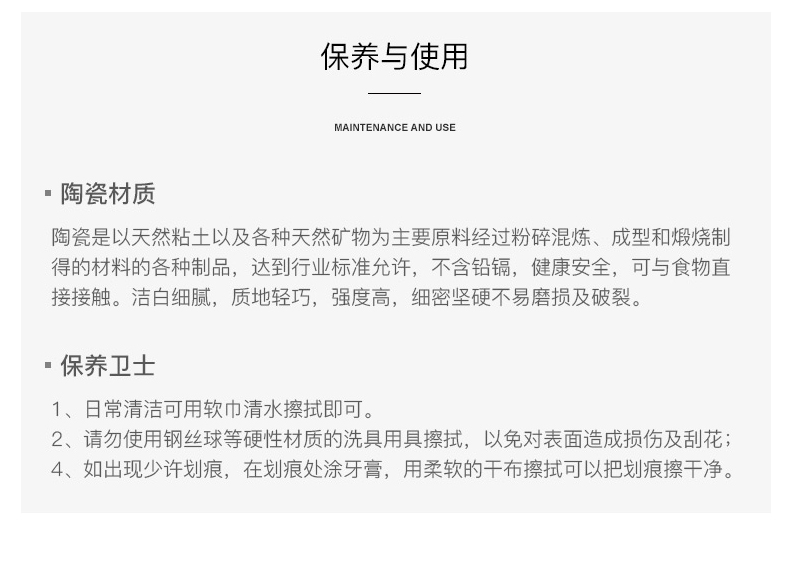 保养与使用

MAINTENANCE AND USE

▪ 陶瓷材质

陶瓷是以天然粘土以及各种天然矿物为主要原料经过粉碎混炼、成型和煅烧制得的材料的各种制品，达到行业标准允许，不含铅镉，健康安全，可与食物直接接触。洁白细腻，质地轻巧，强度高，细密坚硬不易磨损及破裂。

▪ 保养卫士

1、日常清洁可用软巾清水擦拭即可。
2、请勿使用钢丝球等硬性材质的洗具用具擦拭，以免对表面造成损伤及刮花；
4、如出现少许划痕，在划痕处涂牙膏，用柔软的干布擦拭可以把划痕擦干净。